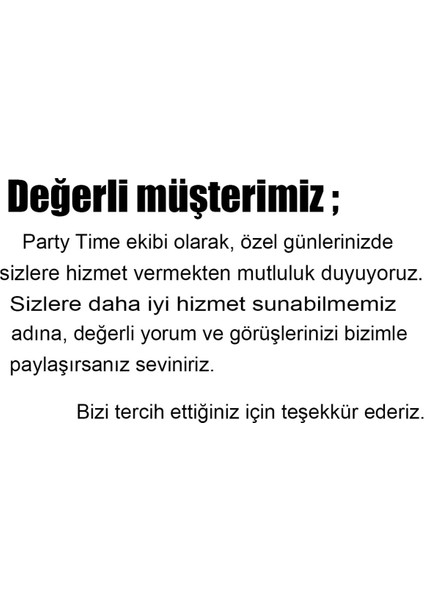 Değerli müşterimiz ;

Party Time ekibi olarak, özel günlerinizde sizlere hizmet vermekten mutluluk duyuyoruz. Sizlere daha iyi hizmet sunabilmemiz adına, değerli yorum ve görüşlerinizi bizimle paylaşırsanız seviniriz.

Bizi tercih ettiğiniz için teşekkür ederiz.